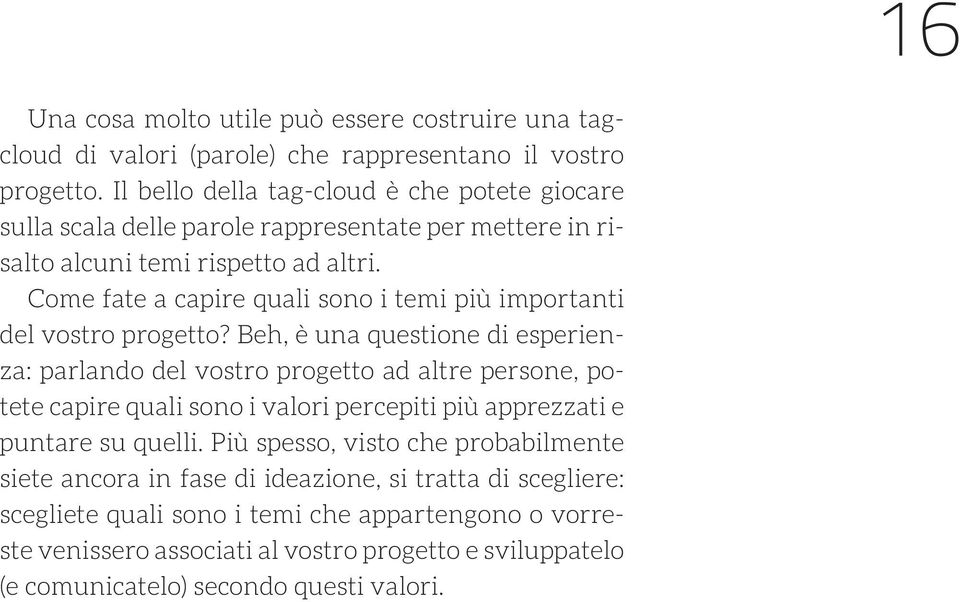 16

Una cosa molto utile può essere costruire una tag-cloud di valori (parole) che rappresentano il vostro progetto. Il bello della tag-cloud è che potete giocare sulla scala delle parole rappresentate per mettere in risalto alcuni temi rispetto ad altri.

Come fate a capire quali sono i temi più importanti del vostro progetto? Beh, è una questione di esperienza: parlando del vostro progetto ad altre persone, potete capire quali sono i valori percepiti più apprezzati e puntare su quelli. Più spesso, visto che probabilmente siete ancora in fase di ideazione, si tratta di scegliere: scegliete quali sono i temi che appartengono o vorreste venissero associati al vostro progetto e sviluppatelo (e comunicatelo) secondo questi valori.